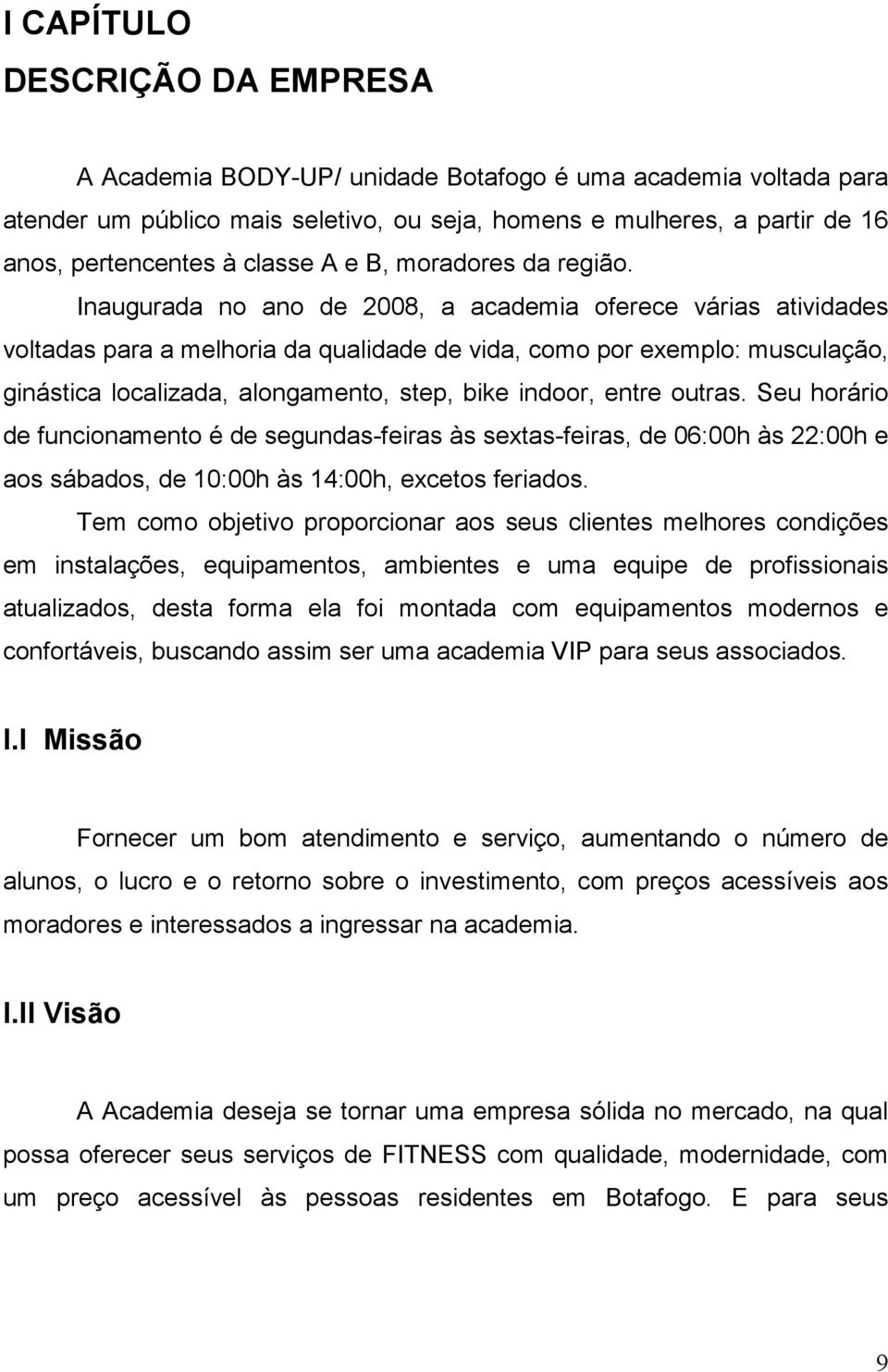 I CAPÍTULO
DESCRIÇÃO DA EMPRESA

A Academia BODY-UP/ unidade Botafogo é uma academia voltada para atender um público mais seletivo, ou seja, homens e mulheres, a partir de 16 anos, pertencentes à classe A e B, moradores da região.

Inaugurada no ano de 2008, a academia oferece várias atividades voltadas para a melhoria da qualidade de vida, como por exemplo: musculação, ginástica localizada, alongamento, step, bike indoor, entre outras. Seu horário de funcionamento é de segundas-feiras às sextas-feiras, de 06:00h às 22:00h e aos sábados, de 10:00h às 14:00h, excetos feriados.

Tem como objetivo proporcionar aos seus clientes melhores condições em instalações, equipamentos, ambientes e uma equipe de profissionais atualizados, desta forma ela foi montada com equipamentos modernos e confortáveis, buscando assim ser uma academia VIP para seus associados.

I.I Missão

Fornecer um bom atendimento e serviço, aumentando o número de alunos, o lucro e o retorno sobre o investimento, com preços acessíveis aos moradores e interessados a ingressar na academia.

I.II Visão

A Academia deseja se tornar uma empresa sólida no mercado, na qual possa oferecer seus serviços de FITNESS com qualidade, modernidade, com um preço acessível às pessoas residentes em Botafogo. E para seus

9